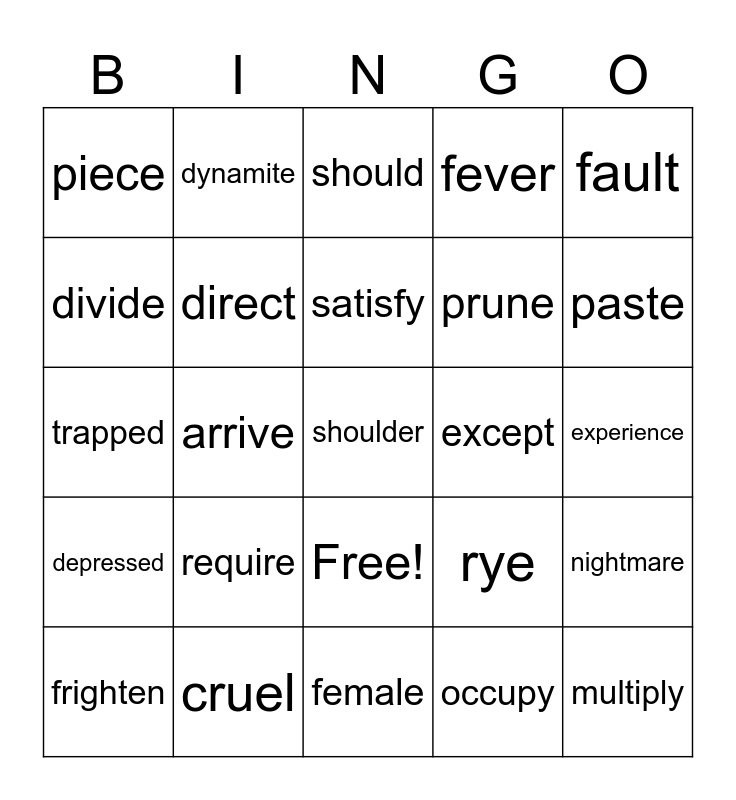 | B | I | N | G | O |
|---|---|---|---|---|
| piece | dynamite | should | fever | fault |
| divide | direct | satisfy | prune | paste |
| trapped | arrive | shoulder | except | experience |
| depressed | require | Free! | rye | nightmare |
| frighten | cruel | female | occupy | multiply |